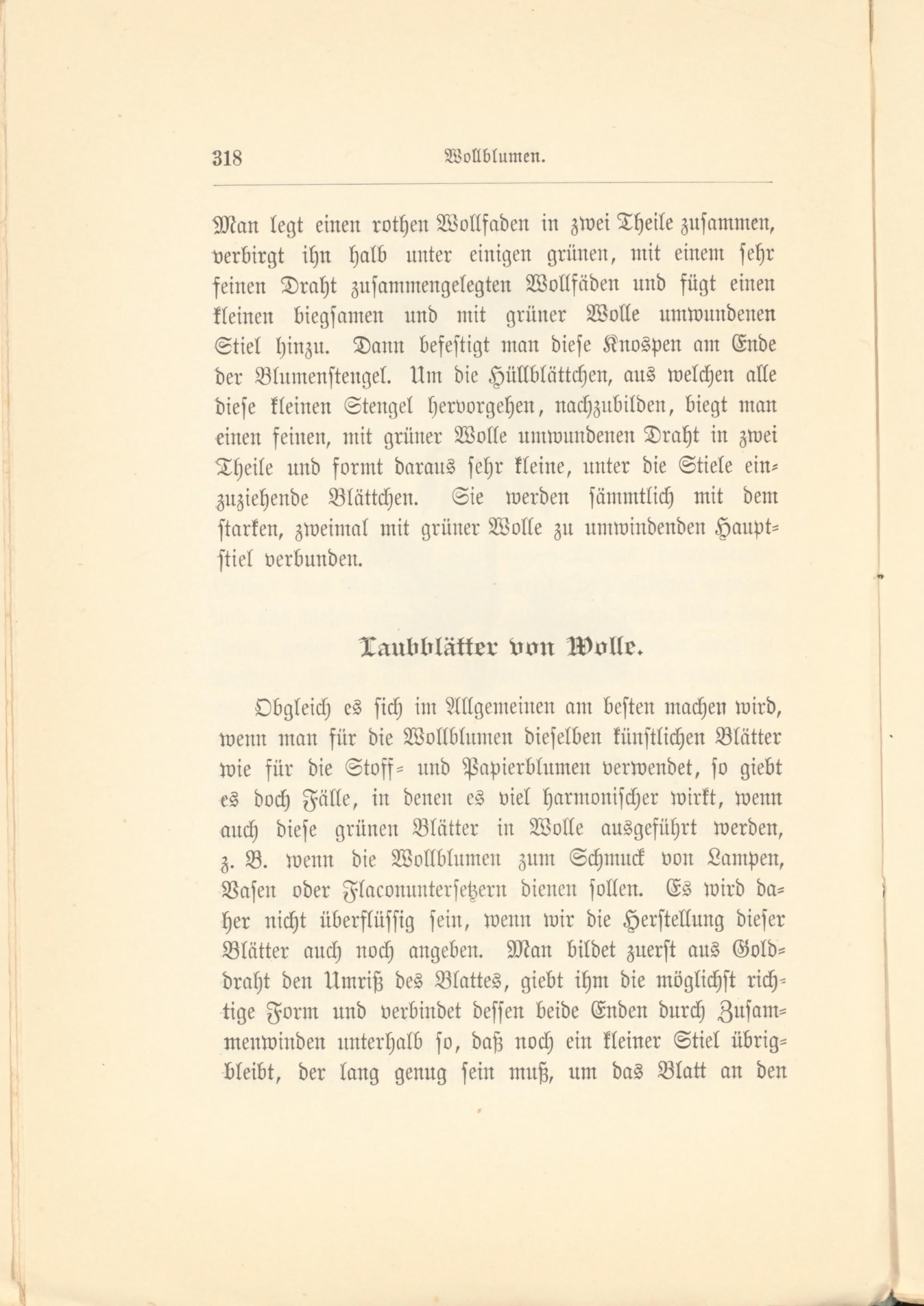 318 Wollblumen.

Man legt einen rothen Wollfaden in zwei Theile zusammen, verbirgt ihn halb unter einigen grünen, mit einem sehr feinen Draht zusammengelegten Wollfäden und fügt einen kleinen biegsamen und mit grüner Wolle umwundenen Stiel hinzu. Dann befestigt man diese Knospen am Ende der Blumenstengel. Um die Hüllblättchen, aus welchen alle diese kleinen Stengel hervorgehen, nachzubilden, biegt man einen feinen, mit grüner Wolle umwundenen Draht in zwei Theile und formt daraus sehr kleine, unter die Stiele einzuziehende Blättchen. Sie werden sämmtlich mit dem starken, zweimal mit grüner Wolle zu umwindenden Hauptstiel verbunden.

Laubblätter von Wolle.

Obgleich es sich im Allgemeinen am besten machen wird, wenn man für die Wollblumen dieselben künstlichen Blätter wie für die Stoff- und Papierblumen verwendet, so giebt es doch Fälle, in denen es viel harmonischer wirkt, wenn auch diese grünen Blätter in Wolle ausgeführt werden, z. B. wenn die Wollblumen zum Schmuck von Lampen, Vasen oder Flaconuntersetzern dienen sollen. Es wird daher nicht überflüssig sein, wenn wir die Herstellung dieser Blätter auch noch angeben. Man bildet zuerst aus Golddraht den Umriß des Blattes, giebt ihm die möglichst richtige Form und verbindet dessen beide Enden durch Zusammenwinden unterhalb so, daß noch ein kleiner Stiel übrigbleibt, der lang genug sein muß, um das Blatt an den